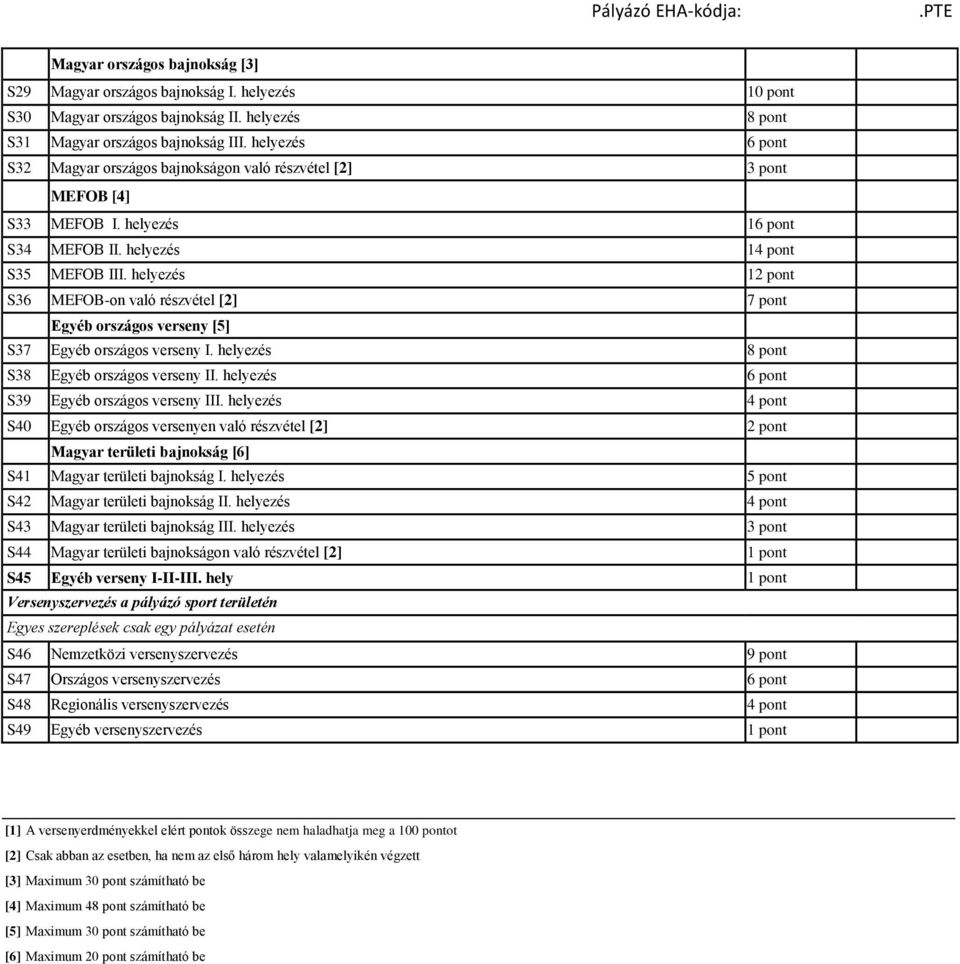 Pályázó EHA-kódja: .PTE

| | | | |
|---|---|---|---|
| | **Magyar országos bajnokság [3]** | | |
| S29 | Magyar országos bajnokság I. helyezés | 10 pont | |
| S30 | Magyar országos bajnokság II. helyezés | 8 pont | |
| S31 | Magyar országos bajnokság III. helyezés | 6 pont | |
| S32 | Magyar országos bajnokságon való részvétel [2] | 3 pont | |
| | **MEFOB [4]** | | |
| S33 | MEFOB I. helyezés | 16 pont | |
| S34 | MEFOB II. helyezés | 14 pont | |
| S35 | MEFOB III. helyezés | 12 pont | |
| S36 | MEFOB-on való részvétel [2] | 7 pont | |
| | **Egyéb országos verseny [5]** | | |
| S37 | Egyéb országos verseny I. helyezés | 8 pont | |
| S38 | Egyéb országos verseny II. helyezés | 6 pont | |
| S39 | Egyéb országos verseny III. helyezés | 4 pont | |
| S40 | Egyéb országos versenyen való részvétel [2] | 2 pont | |
| | **Magyar területi bajnokság [6]** | | |
| S41 | Magyar területi bajnokság I. helyezés | 5 pont | |
| S42 | Magyar területi bajnokság II. helyezés | 4 pont | |
| S43 | Magyar területi bajnokság III. helyezés | 3 pont | |
| S44 | Magyar területi bajnokságon való részvétel [2] | 1 pont | |
| **S45** | **Egyéb verseny I-II-III. hely** | 1 pont | |
| ***Versenyszervezés a pályázó sport területén*** | | | |
| *Egyes szereplések csak egy pályázat esetén* | | | |
| S46 | Nemzetközi versenyszervezés | 9 pont | |
| S47 | Országos versenyszervezés | 6 pont | |
| S48 | Regionális versenyszervezés | 4 pont | |
| S49 | Egyéb versenyszervezés | 1 pont | |

[1] A versenyerdményekkel elért pontok összege nem haladhatja meg a 100 pontot
[2] Csak abban az esetben, ha nem az első három hely valamelyikén végzett
[3] Maximum 30 pont számítható be
[4] Maximum 48 pont számítható be
[5] Maximum 30 pont számítható be
[6] Maximum 20 pont számítható be